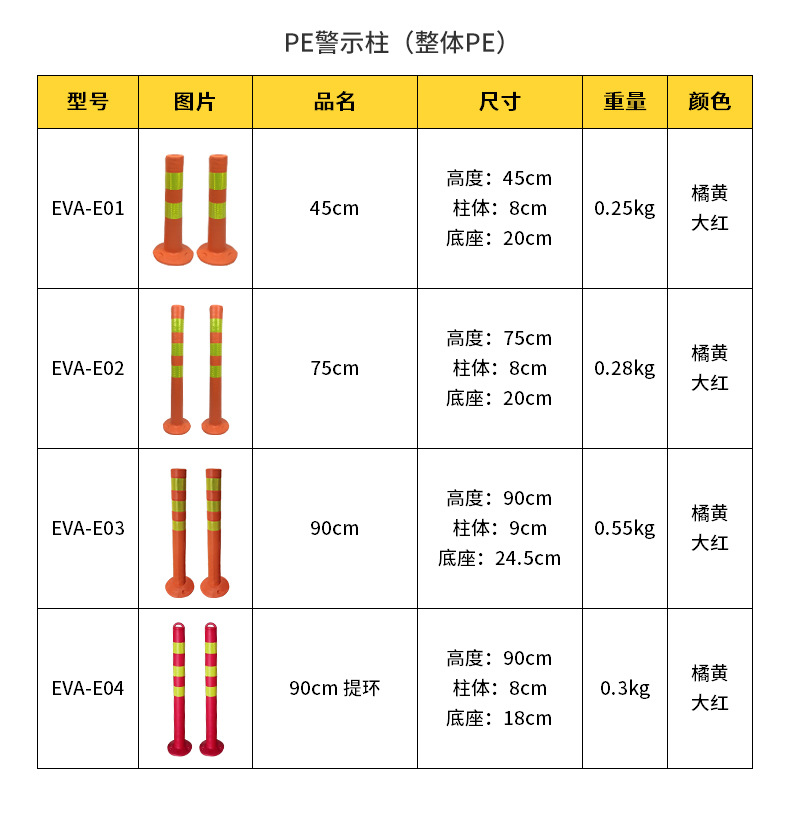 PE警示柱（整体PE）

| 型号 | 图片 | 品名 | 尺寸 | 重量 | 颜色 |
|---|---|---|---|---|---|
| EVA-E01 | | 45cm | 高度：45cm 柱体：8cm 底座：20cm | 0.25kg | 橘黄 大红 |
| EVA-E02 | | 75cm | 高度：75cm 柱体：8cm 底座：20cm | 0.28kg | 橘黄 大红 |
| EVA-E03 | | 90cm | 高度：90cm 柱体：9cm 底座：24.5cm | 0.55kg | 橘黄 大红 |
| EVA-E04 | | 90cm 提环 | 高度：90cm 柱体：8cm 底座：18cm | 0.3kg | 橘黄 大红 |